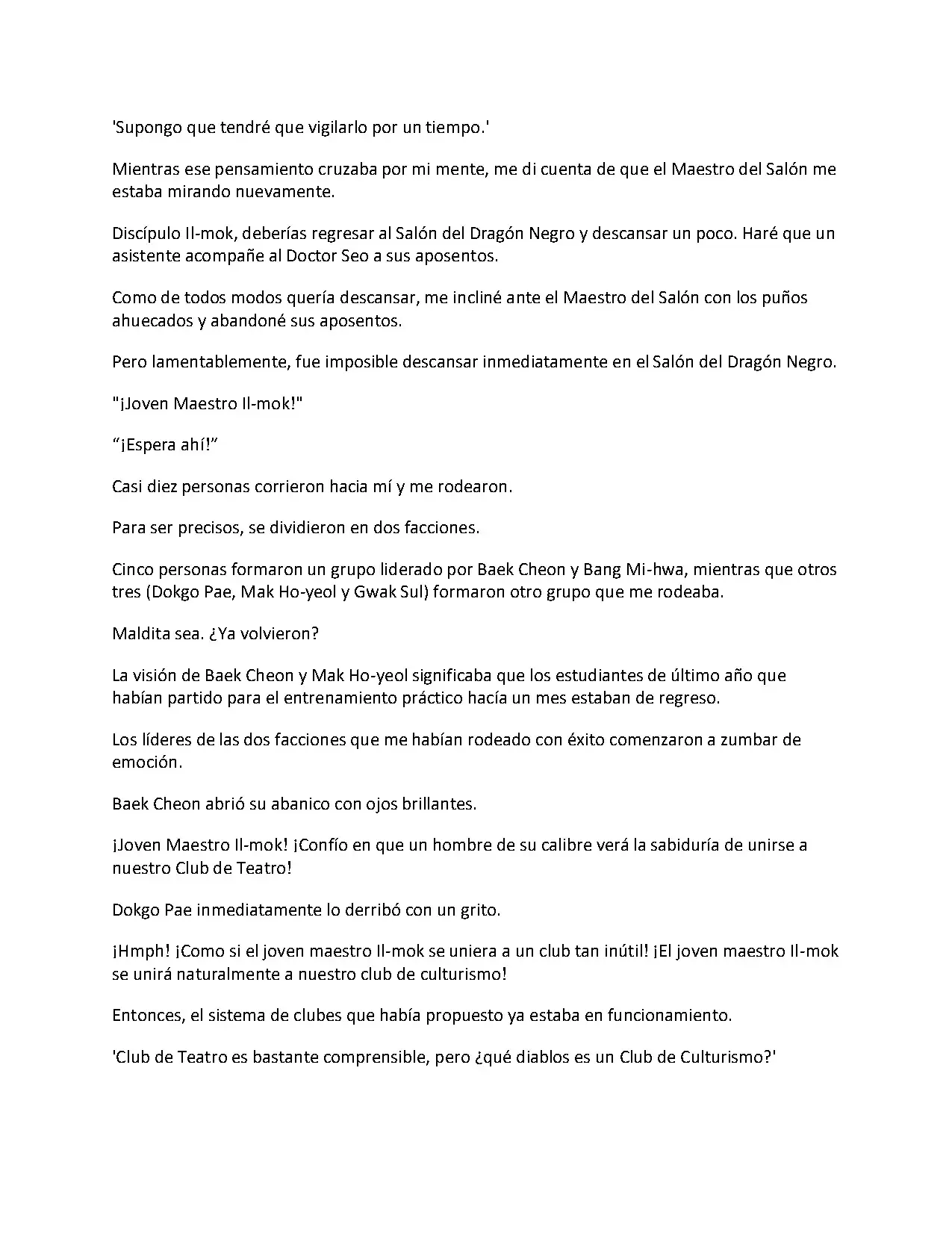 'Supongo que tendré que vigilarlo por un tiempo.'

Mientras ese pensamiento cruzaba por mi mente, me di cuenta de que el Maestro del Salón me estaba mirando nuevamente.

Discípulo Il-mok, deberías regresar al Salón del Dragón Negro y descansar un poco. Haré que un asistente acompañe al Doctor Seo a sus aposentos.

Como de todos modos quería descansar, me incliné ante el Maestro del Salón con los puños ahuecados y abandoné sus aposentos.

Pero lamentablemente, fue imposible descansar inmediatamente en el Salón del Dragón Negro.

"¡Joven Maestro Il-mok!"

“¡Espera ahí!”

Casi diez personas corrieron hacia mí y me rodearon.

Para ser precisos, se dividieron en dos facciones.

Cinco personas formaron un grupo liderado por Baek Cheon y Bang Mi-hwa, mientras que otros tres (Dokgo Pae, Mak Ho-yeol y Gwak Sul) formaron otro grupo que me rodeaba.

Maldita sea. ¿Ya volvieron?

La visión de Baek Cheon y Mak Ho-yeol significaba que los estudiantes de último año que habían partido para el entrenamiento práctico hacía un mes estaban de regreso.

Los líderes de las dos facciones que me habían rodeado con éxito comenzaron a zumbar de emoción.

Baek Cheon abrió su abanico con ojos brillantes.

¡Joven Maestro Il-mok! ¡Confío en que un hombre de su calibre verá la sabiduría de unirse a nuestro Club de Teatro!

Dokgo Pae inmediatamente lo derribó con un grito.

¡Hmph! ¡Como si el joven maestro Il-mok se uniera a un club tan inútil! ¡El joven maestro Il-mok se unirá naturalmente a nuestro club de culturismo!

Entonces, el sistema de clubes que había propuesto ya estaba en funcionamiento.

'Club de Teatro es bastante comprensible, pero ¿qué diablos es un Club de Culturismo?'